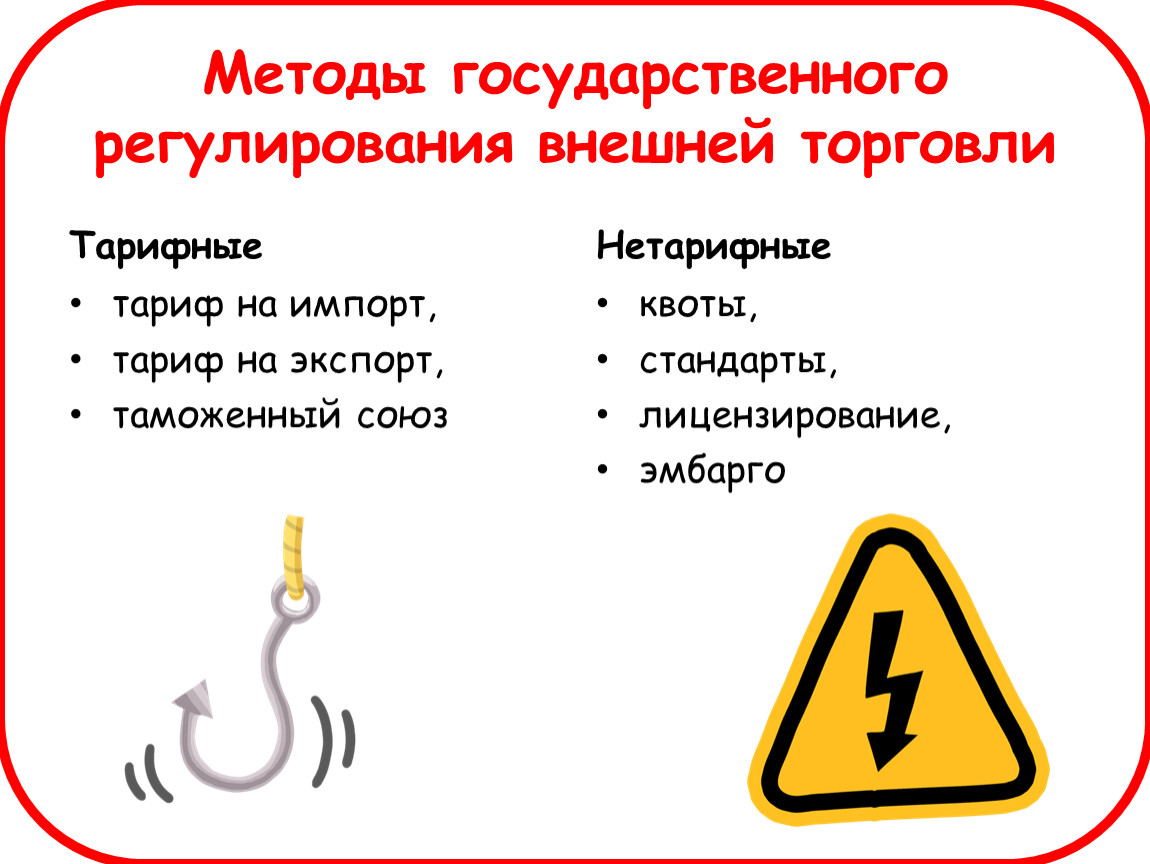 Методы государственного регулирования внешней торговли

Тарифные

• тариф на импорт,
• тариф на экспорт,
• таможенный союз

Нетарифные

• квоты,
• стандарты,
• лицензирование,
• эмбарго